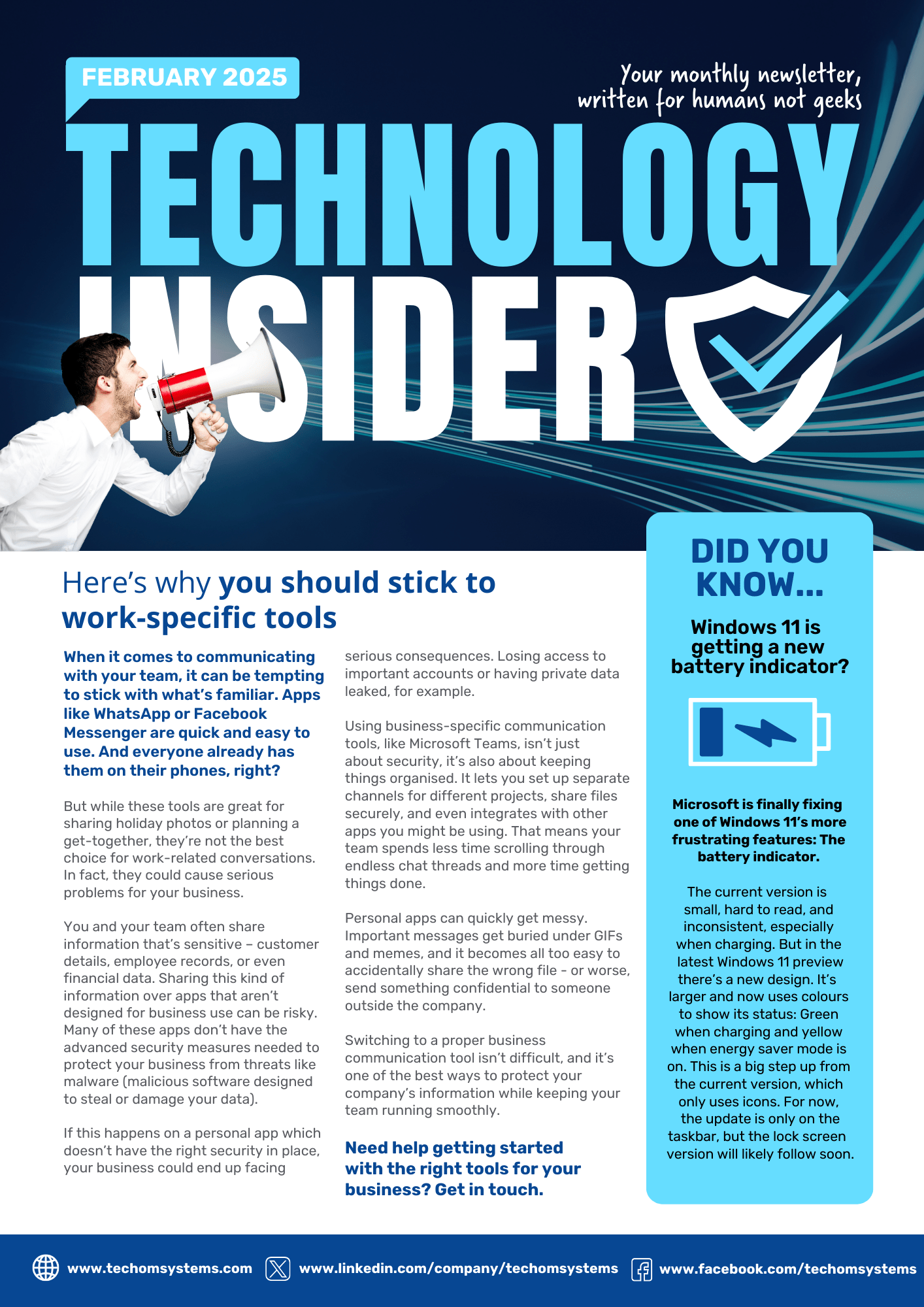 FEBRUARY 2025

Your monthly newsletter, written for humans not geeks

TECHNOLOGY INSIDER

Here's why you should stick to work-specific tools

When it comes to communicating with your team, it can be tempting to stick with what's familiar. Apps like WhatsApp or Facebook Messenger are quick and easy to use. And everyone already has them on their phones, right?

But while these tools are great for sharing holiday photos or planning a get-together, they're not the best choice for work-related conversations. In fact, they could cause serious problems for your business.

You and your team often share information that's sensitive – customer details, employee records, or even financial data. Sharing this kind of information over apps that aren't designed for business use can be risky. Many of these apps don't have the advanced security measures needed to protect your business from threats like malware (malicious software designed to steal or damage your data).

If this happens on a personal app which doesn't have the right security in place, your business could end up facing serious consequences. Losing access to important accounts or having private data leaked, for example.

Using business-specific communication tools, like Microsoft Teams, isn't just about security, it's also about keeping things organised. It lets you set up separate channels for different projects, share files securely, and even integrates with other apps you might be using. That means your team spends less time scrolling through endless chat threads and more time getting things done.

Personal apps can quickly get messy. Important messages get buried under GIFs and memes, and it becomes all too easy to accidentally share the wrong file - or worse, send something confidential to someone outside the company.

Switching to a proper business communication tool isn't difficult, and it's one of the best ways to protect your company's information while keeping your team running smoothly.

Need help getting started with the right tools for your business? Get in touch.

DID YOU KNOW...

Windows 11 is getting a new battery indicator?

Microsoft is finally fixing one of Windows 11's more frustrating features: The battery indicator.

The current version is small, hard to read, and inconsistent, especially when charging. But in the latest Windows 11 preview there's a new design. It's larger and now uses colours to show its status: Green when charging and yellow when energy saver mode is on. This is a big step up from the current version, which only uses icons. For now, the update is only on the taskbar, but the lock screen version will likely follow soon.

www.techomsystems.com www.linkedin.com/company/techomsystems www.facebook.com/techomsystems